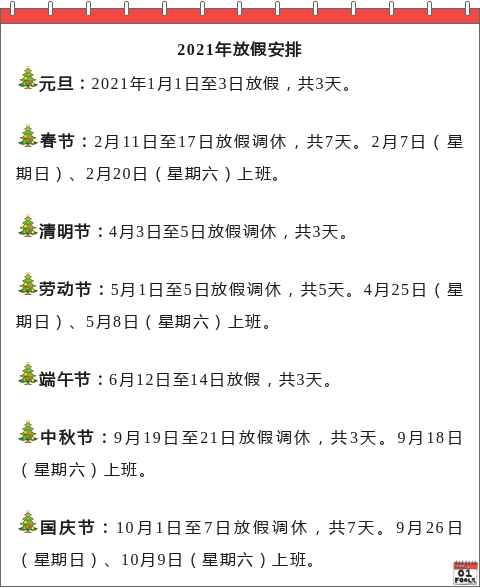 2021年放假安排

元旦：2021年1月1日至3日放假，共3天。

春节：2月11日至17日放假调休，共7天。2月7日（星期日）、2月20日（星期六）上班。

清明节：4月3日至5日放假调休，共3天。

劳动节：5月1日至5日放假调休，共5天。4月25日（星期日）、5月8日（星期六）上班。

端午节：6月12日至14日放假，共3天。

中秋节：9月19日至21日放假调休，共3天。9月18日（星期六）上班。

国庆节：10月1日至7日放假调休，共7天。9月26日（星期日）、10月9日（星期六）上班。

01 FOOLS